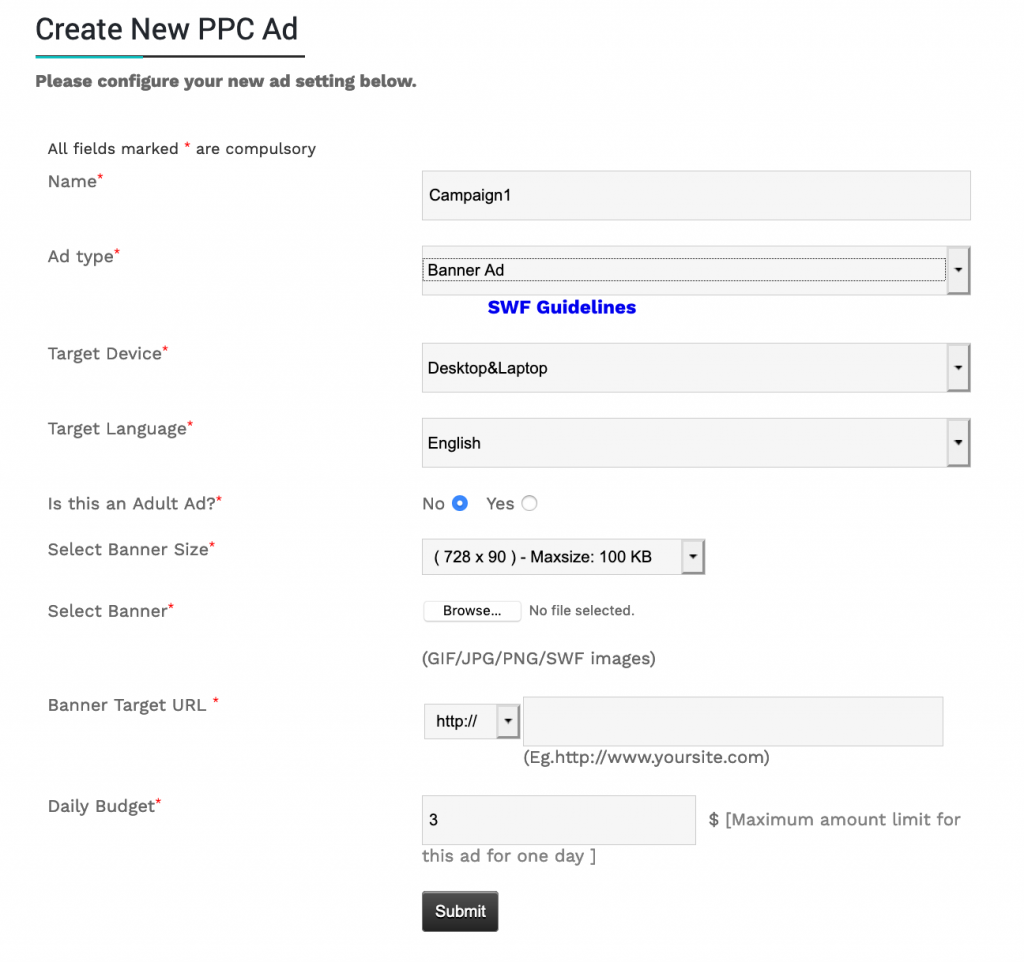 Create New PPC Ad

Please configure your new ad setting below.

All fields marked * are compulsory

Name*

Campaign1

Ad type*

Banner Ad

SWF Guidelines

Target Device*

Desktop&Laptop

Target Language*

English

Is this an Adult Ad?*

No Yes

Select Banner Size*

( 728 x 90 ) - Maxsize: 100 KB

Select Banner*

Browse... No file selected.

(GIF/JPG/PNG/SWF images)

Banner Target URL *

http://

(Eg.http://www.yoursite.com)

Daily Budget*

3

$ [Maximum amount limit for this ad for one day ]

Submit